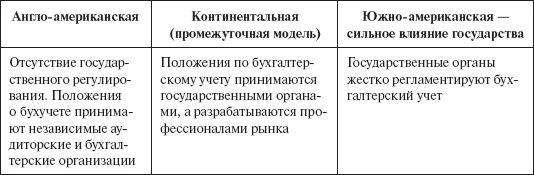 | Англо-американская | Континентальная (промежуточная модель) | Южно-американская — сильное влияние государства |
|---|---|---|
| Отсутствие государственного регулирования. Положения о бухучете принимают независимые аудиторские и бухгалтерские организации | Положения по бухгалтерскому учету принимаются государственными органами, а разрабатываются профессионалами рынка | Государственные органы жестко регламентируют бухгалтерский учет |